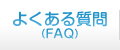 よくある質問
(FAQ)